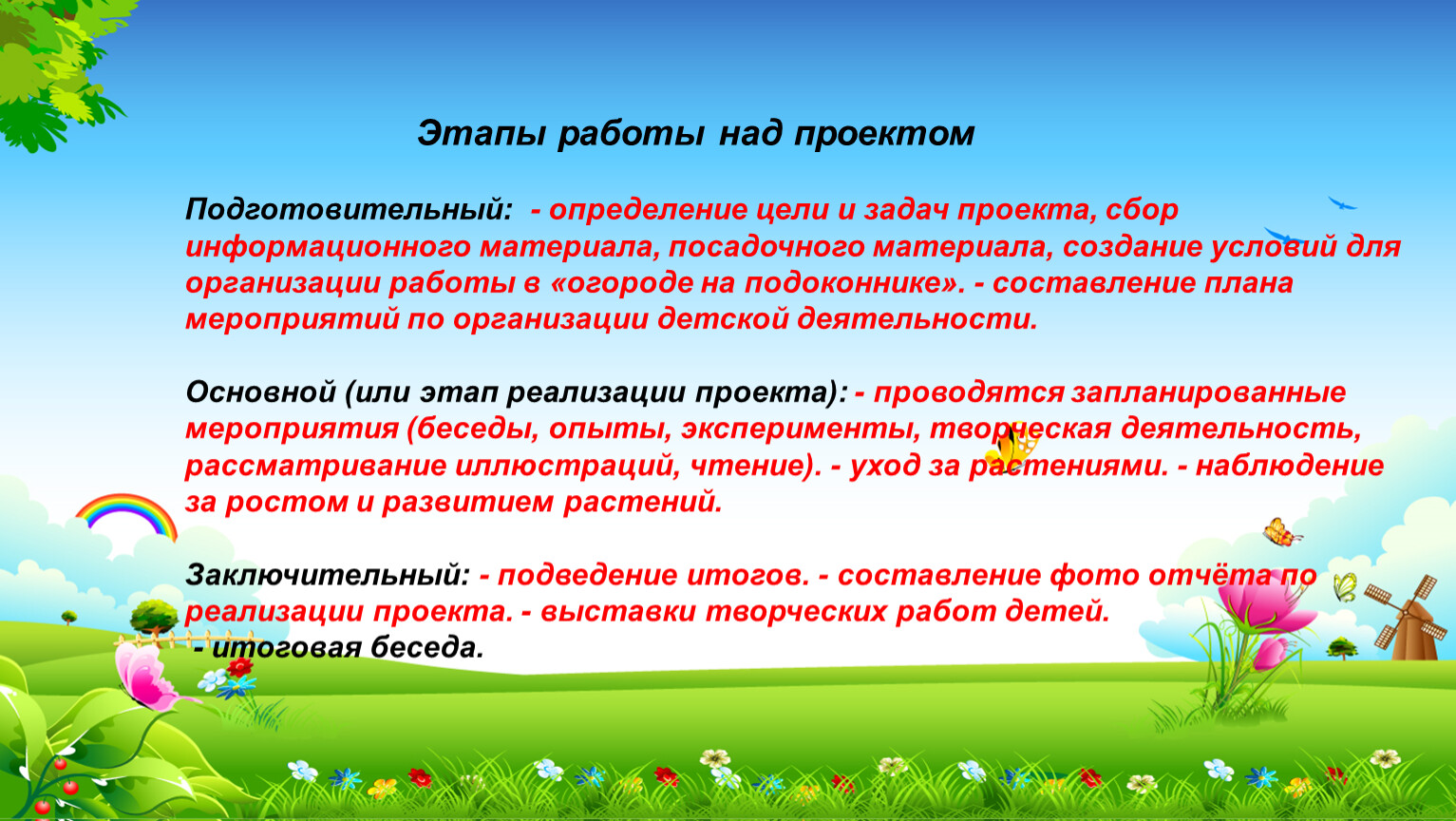 Этапы работы над проектом

Подготовительный: - определение цели и задач проекта, сбор информационного материала, посадочного материала, создание условий для организации работы в «огороде на подоконнике». - составление плана мероприятий по организации детской деятельности.

Основной (или этап реализации проекта): - проводятся запланированные мероприятия (беседы, опыты, эксперименты, творческая деятельность, рассматривание иллюстраций, чтение). - уход за растениями. - наблюдение за ростом и развитием растений.

Заключительный: - подведение итогов. - составление фото отчёта по реализации проекта. - выставки творческих работ детей.
- итоговая беседа.